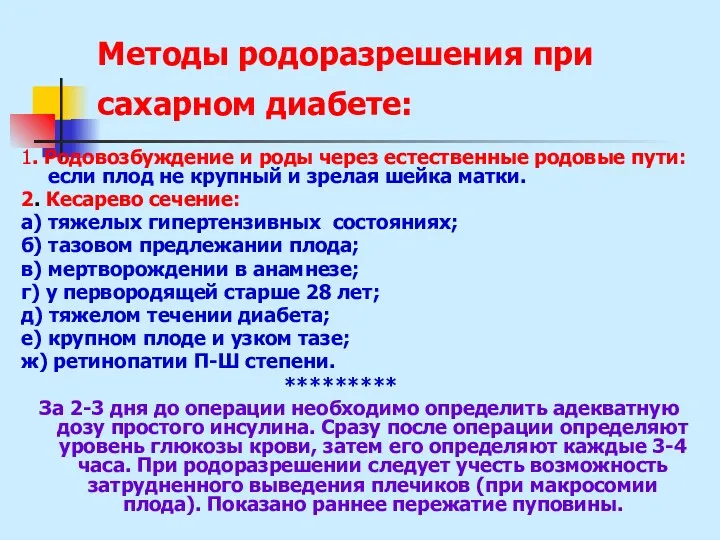 Методы родоразрешения при сахарном диабете:

1. Родовозбуждение и роды через естественные родовые пути: если плод не крупный и зрелая шейка матки.

2. Кесарево сечение:
а) тяжелых гипертензивных состояниях;
б) тазовом предлежании плода;
в) мертворождении в анамнезе;
г) у первородящей старше 28 лет;
д) тяжелом течении диабета;
е) крупном плоде и узком тазе;
ж) ретинопатии П-Ш степени.

*********

За 2-3 дня до операции необходимо определить адекватную дозу простого инсулина. Сразу после операции определяют уровень глюкозы крови, затем его определяют каждые 3-4 часа. При родоразрешении следует учесть возможность затрудненного выведения плечиков (при макросомии плода). Показано раннее пережатие пуповины.